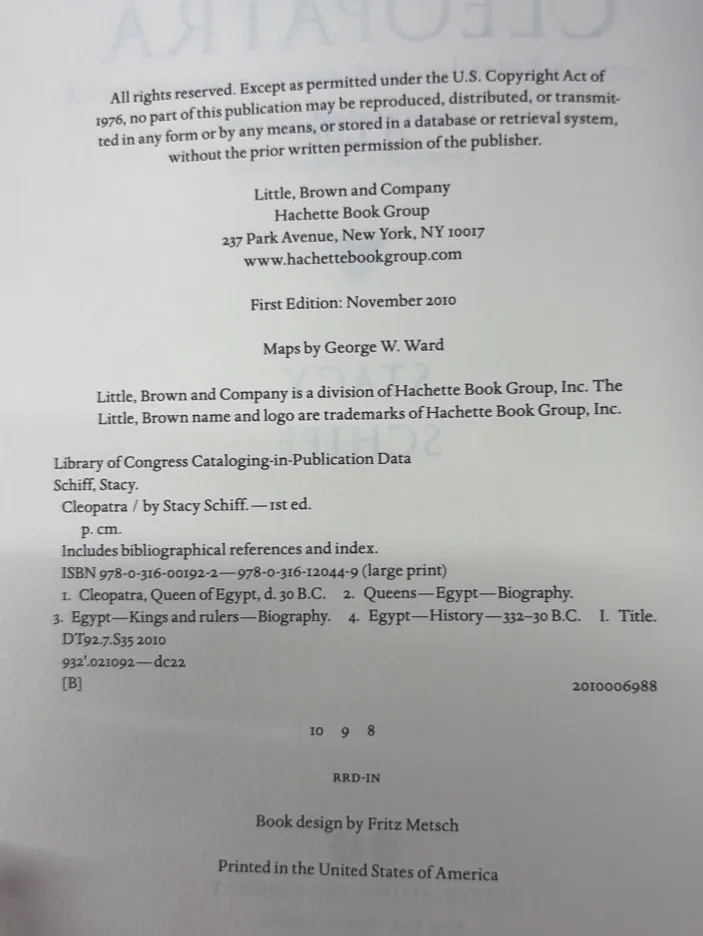 All rights reserved. Except as permitted under the U.S. Copyright Act of 1976, no part of this publication may be reproduced, distributed, or transmitted in any form or by any means, or stored in a database or retrieval system, without the prior written permission of the publisher.

Little, Brown and Company
Hachette Book Group
237 Park Avenue, New York, NY 10017
www.hachettebookgroup.com

First Edition: November 2010

Maps by George W. Ward

Little, Brown and Company is a division of Hachette Book Group, Inc. The Little, Brown name and logo are trademarks of Hachette Book Group, Inc.

Library of Congress Cataloging-in-Publication Data
Schiff, Stacy.
Cleopatra / by Stacy Schiff.—1st ed.
p. cm.
Includes bibliographical references and index.
ISBN 978-0-316-00192-2—978-0-316-12044-9 (large print)
1. Cleopatra, Queen of Egypt, d. 30 B.C. 2. Queens—Egypt—Biography.
3. Egypt—Kings and rulers—Biography. 4. Egypt—History—332–30 B.C. I. Title.
DT92.7.S35 2010
932'.021092—dc22
[B] 2010006988

10 9 8

RRD-IN

Book design by Fritz Metsch

Printed in the United States of America